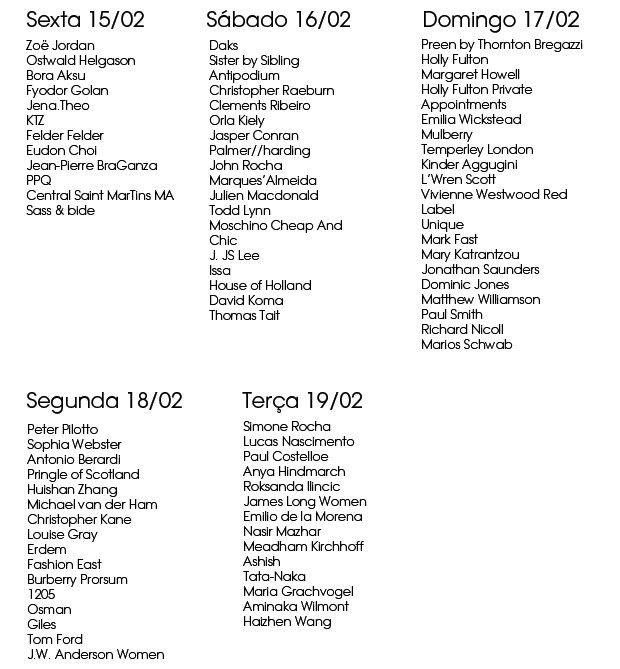 Sexta 15/02
Zoë Jordan
Ostwald Helgason
Bora Aksu
Fyodor Golan
Jena.Theo
KTZ
Felder Felder
Eudon Choi
Jean-Pierre BraGanza
PPQ
Central Saint MarTins MA
Sass & bide

Sábado 16/02
Daks
Sister by Sibling
Antipodium
Christopher Raeburn
Clements Ribeiro
Orla Kiely
Jasper Conran
Palmer//harding
John Rocha
Marques'Almeida
Julien Macdonald
Todd Lynn
Moschino Cheap And Chic
J. JS Lee
Issa
House of Holland
David Koma
Thomas Tait

Domingo 17/02
Preen by Thornton Bregazzi
Holly Fulton
Margaret Howell
Holly Fulton Private Appointments
Emilia Wickstead
Mulberry
Temperley London
Kinder Aggugini
L'Wren Scott
Vivienne Westwood Red Label
Unique
Mark Fast
Mary Katrantzou
Jonathan Saunders
Dominic Jones
Matthew Williamson
Paul Smith
Richard Nicoll
Marios Schwab

Segunda 18/02
Peter Pilotto
Sophia Webster
Antonio Berardi
Pringle of Scotland
Huishan Zhang
Michael van der Ham
Christopher Kane
Louise Gray
Erdem
Fashion East
Burberry Prorsum
1205
Osman
Giles
Tom Ford
J.W. Anderson Women

Terça 19/02
Simone Rocha
Lucas Nascimento
Paul Costelloe
Anya Hindmarch
Roksanda Ilincic
James Long Women
Emilio de la Morena
Nasir Mazhar
Meadham Kirchhoff
Ashish
Tata-Naka
Maria Grachvogel
Aminaka Wilmont
Haizhen Wang